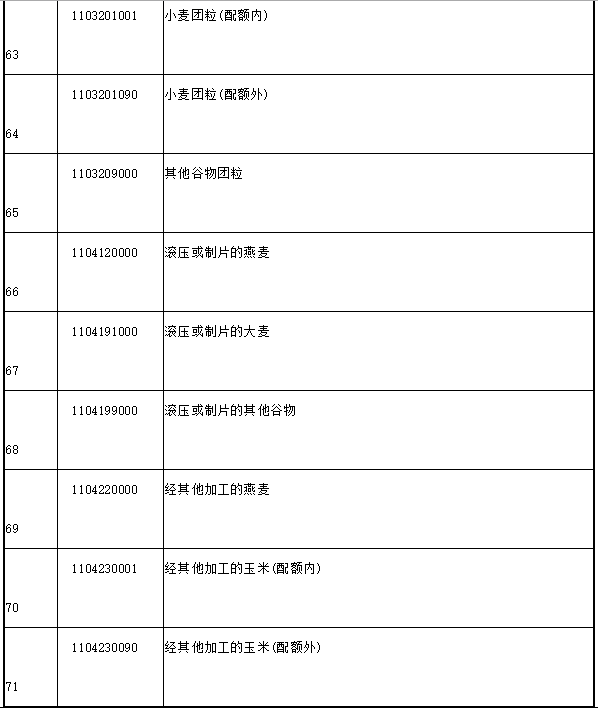 | | | |
|---|---|---|
| 63 | 1103201001 | 小麦团粒(配额内) |
| 64 | 1103201090 | 小麦团粒(配额外) |
| 65 | 1103209000 | 其他谷物团粒 |
| 66 | 1104120000 | 滚压或制片的燕麦 |
| 67 | 1104191000 | 滚压或制片的大麦 |
| 68 | 1104199000 | 滚压或制片的其他谷物 |
| 69 | 1104220000 | 经其他加工的燕麦 |
| 70 | 1104230001 | 经其他加工的玉米(配额内) |
| 71 | 1104230090 | 经其他加工的玉米(配额外) |